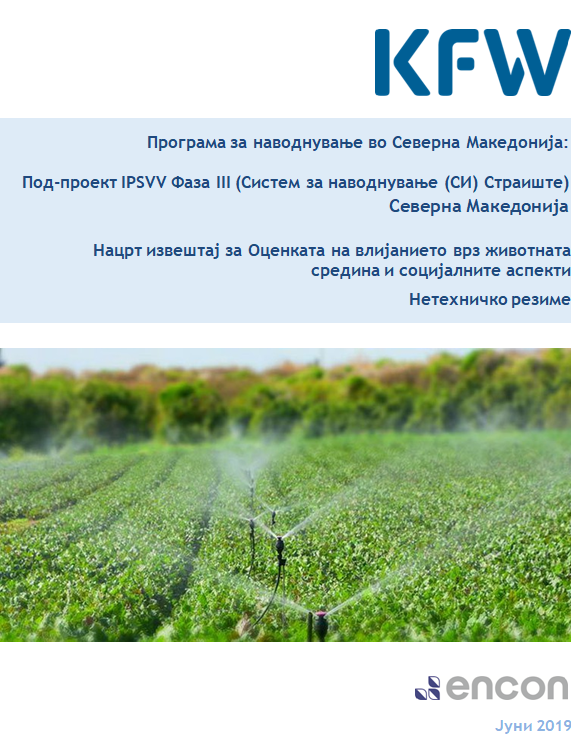 KFW

Програма за наводнување во Северна Македонија:

Под-проект IPSVV Фаза III (Систем за наводнување (СИ) Страиште) Северна Македонија

Нацрт извештај за Оценката на влијанието врз животната средина и социјалните аспекти

Нетехничко резиме

encon

Јуни 2019